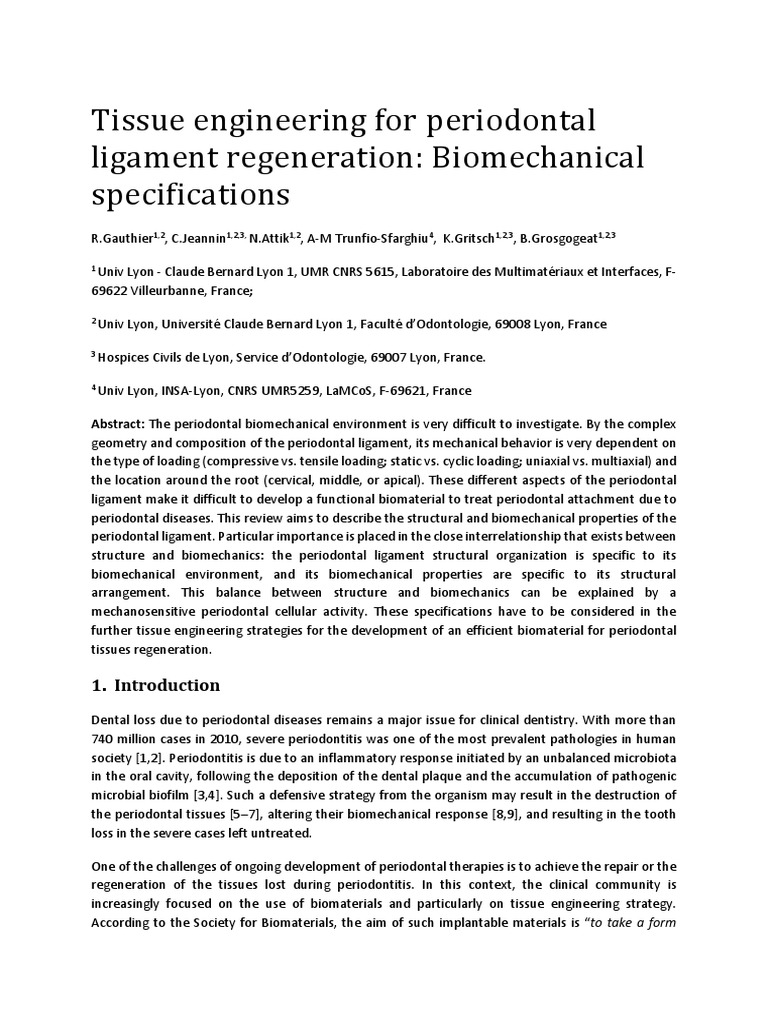 Tissue engineering for periodontal ligament regeneration: Biomechanical specifications

R.Gauthier$^{1,2}$, C.Jeannin$^{1,2,3,}$ N.Attik$^{1,2}$, A-M Trunfio-Sfarghiu$^{4}$, K.Gritsch$^{1,2,3}$, B.Grosgogeat$^{1,2,3}$

$^{1}$ Univ Lyon - Claude Bernard Lyon 1, UMR CNRS 5615, Laboratoire des Multimatériaux et Interfaces, F-69622 Villeurbanne, France;

$^{2}$ Univ Lyon, Université Claude Bernard Lyon 1, Faculté d'Odontologie, 69008 Lyon, France

$^{3}$ Hospices Civils de Lyon, Service d'Odontologie, 69007 Lyon, France.

$^{4}$ Univ Lyon, INSA-Lyon, CNRS UMR5259, LaMCoS, F-69621, France

Abstract: The periodontal biomechanical environment is very difficult to investigate. By the complex geometry and composition of the periodontal ligament, its mechanical behavior is very dependent on the type of loading (compressive vs. tensile loading; static vs. cyclic loading; uniaxial vs. multiaxial) and the location around the root (cervical, middle, or apical). These different aspects of the periodontal ligament make it difficult to develop a functional biomaterial to treat periodontal attachment due to periodontal diseases. This review aims to describe the structural and biomechanical properties of the periodontal ligament. Particular importance is placed in the close interrelationship that exists between structure and biomechanics: the periodontal ligament structural organization is specific to its biomechanical environment, and its biomechanical properties are specific to its structural arrangement. This balance between structure and biomechanics can be explained by a mechanosensitive periodontal cellular activity. These specifications have to be considered in the further tissue engineering strategies for the development of an efficient biomaterial for periodontal tissues regeneration.

1. Introduction

Dental loss due to periodontal diseases remains a major issue for clinical dentistry. With more than 740 million cases in 2010, severe periodontitis was one of the most prevalent pathologies in human society [1,2]. Periodontitis is due to an inflammatory response initiated by an unbalanced microbiota in the oral cavity, following the deposition of the dental plaque and the accumulation of pathogenic microbial biofilm [3,4]. Such a defensive strategy from the organism may result in the destruction of the periodontal tissues [5–7], altering their biomechanical response [8,9], and resulting in the tooth loss in the severe cases left untreated.

One of the challenges of ongoing development of periodontal therapies is to achieve the repair or the regeneration of the tissues lost during periodontitis. In this context, the clinical community is increasingly focused on the use of biomaterials and particularly on tissue engineering strategy. According to the Society for Biomaterials, the aim of such implantable materials is "to take a form